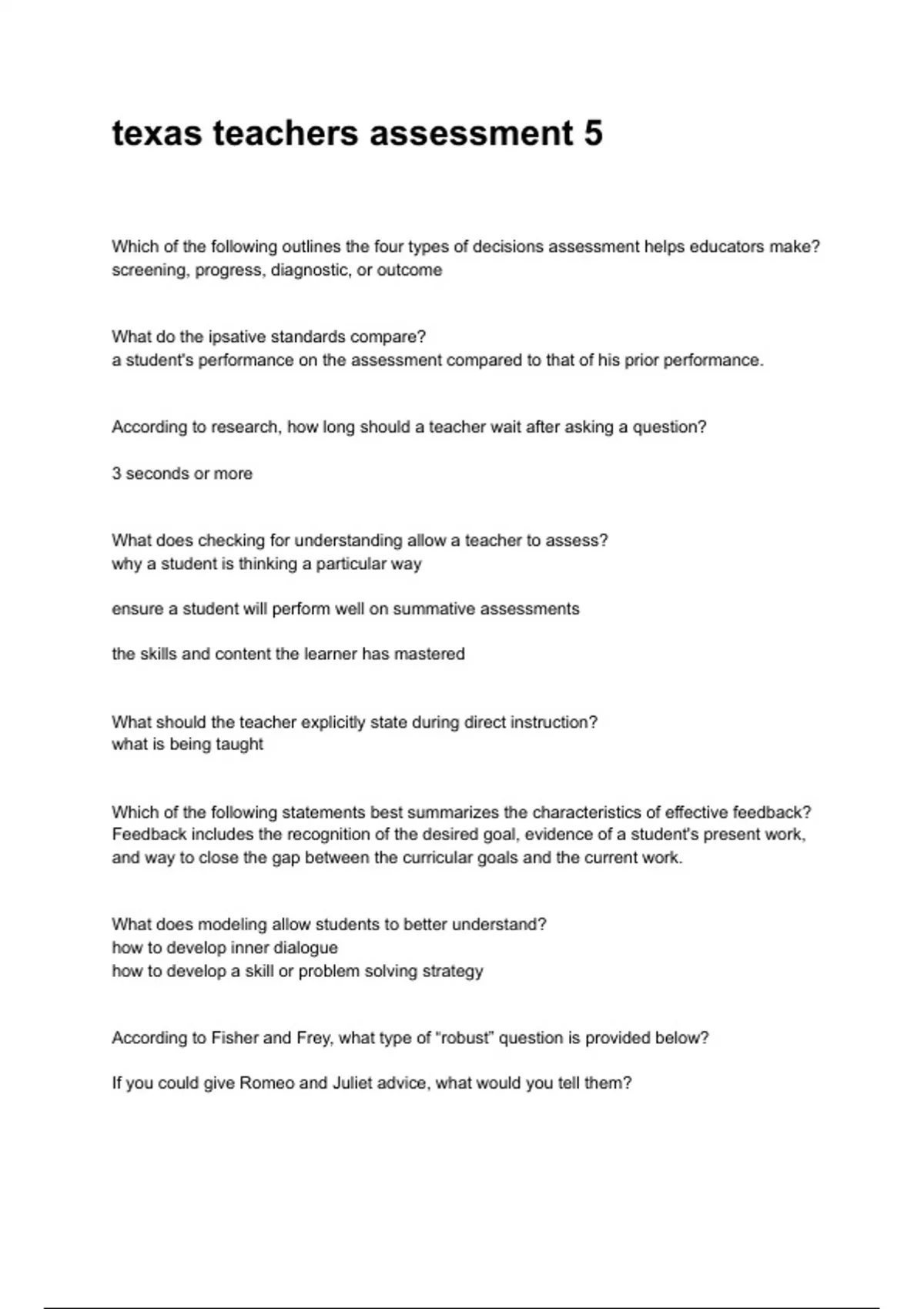 texas teachers assessment 5

Which of the following outlines the four types of decisions assessment helps educators make?
screening, progress, diagnostic, or outcome

What do the ipsative standards compare?
a student's performance on the assessment compared to that of his prior performance.

According to research, how long should a teacher wait after asking a question?

3 seconds or more

What does checking for understanding allow a teacher to assess?
why a student is thinking a particular way

ensure a student will perform well on summative assessments

the skills and content the learner has mastered

What should the teacher explicitly state during direct instruction?
what is being taught

Which of the following statements best summarizes the characteristics of effective feedback?
Feedback includes the recognition of the desired goal, evidence of a student's present work, and way to close the gap between the curricular goals and the current work.

What does modeling allow students to better understand?
how to develop inner dialogue
how to develop a skill or problem solving strategy

According to Fisher and Frey, what type of "robust" question is provided below?

If you could give Romeo and Juliet advice, what would you tell them?